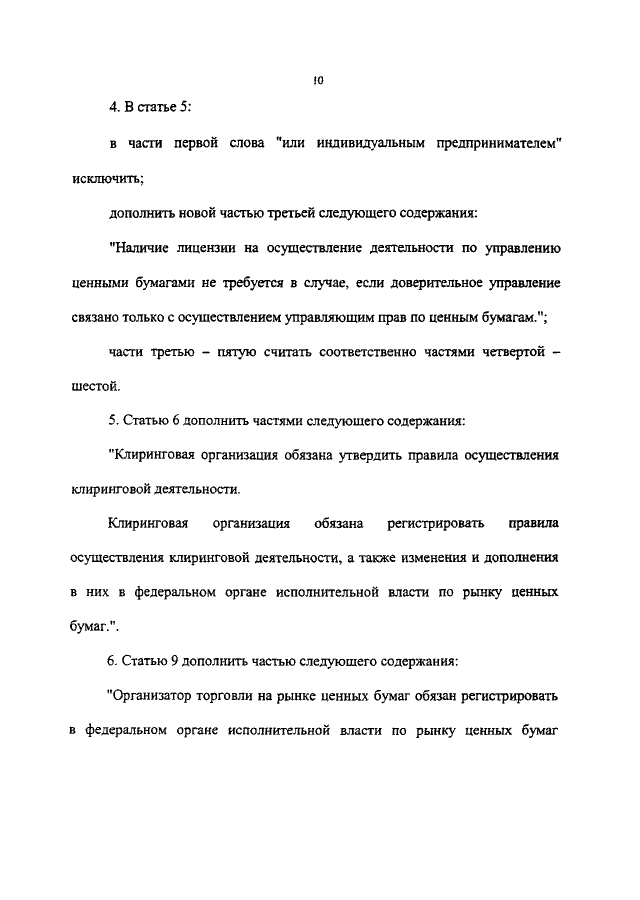 10

4. В статье 5:

в части первой слова "или индивидуальным предпринимателем" исключить;

дополнить новой частью третьей следующего содержания:

"Наличие лицензии на осуществление деятельности по управлению ценными бумагами не требуется в случае, если доверительное управление связано только с осуществлением управляющим прав по ценным бумагам.";

части третью – пятую считать соответственно частями четвертой – шестой.

5. Статью 6 дополнить частями следующего содержания:

"Клиринговая организация обязана утвердить правила осуществления клиринговой деятельности.

Клиринговая организация обязана регистрировать правила осуществления клиринговой деятельности, а также изменения и дополнения в них в федеральном органе исполнительной власти по рынку ценных бумаг.".

6. Статью 9 дополнить частью следующего содержания:

"Организатор торговли на рынке ценных бумаг обязан регистрировать в федеральном органе исполнительной власти по рынку ценных бумаг